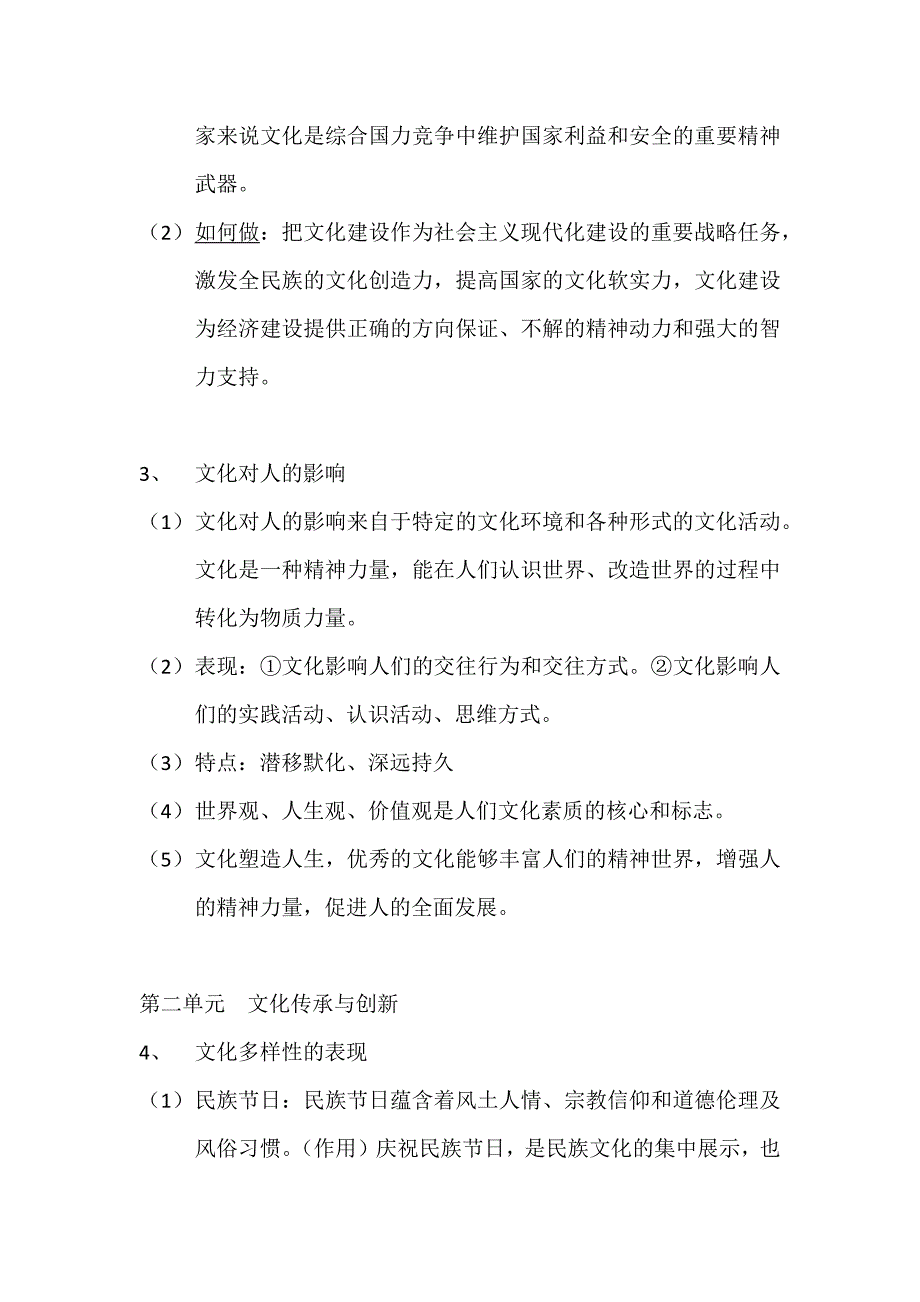 家来说文化是综合国力竞争中维护国家利益和安全的重要精神武器。

（2）如何做：把文化建设作为社会主义现代化建设的重要战略任务，激发全民族的文化创造力，提高国家的文化软实力，文化建设为经济建设提供正确的方向保证、不解的精神动力和强大的智力支持。

3、　文化对人的影响

（1）文化对人的影响来自于特定的文化环境和各种形式的文化活动。文化是一种精神力量，能在人们认识世界、改造世界的过程中转化为物质力量。

（2）表现：①文化影响人们的交往行为和交往方式。②文化影响人们的实践活动、认识活动、思维方式。

（3）特点：潜移默化、深远持久

（4）世界观、人生观、价值观是人们文化素质的核心和标志。

（5）文化塑造人生，优秀的文化能够丰富人们的精神世界，增强人的精神力量，促进人的全面发展。

第二单元　文化传承与创新

4、　文化多样性的表现

（1）民族节日：民族节日蕴含着风土人情、宗教信仰和道德伦理及风俗习惯。（作用）庆祝民族节日，是民族文化的集中展示，也